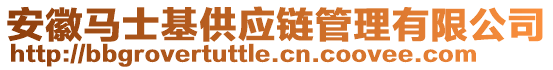 安徽马士基供应链管理有限公司
http://bbgrovertuttle.cn.coovee.com